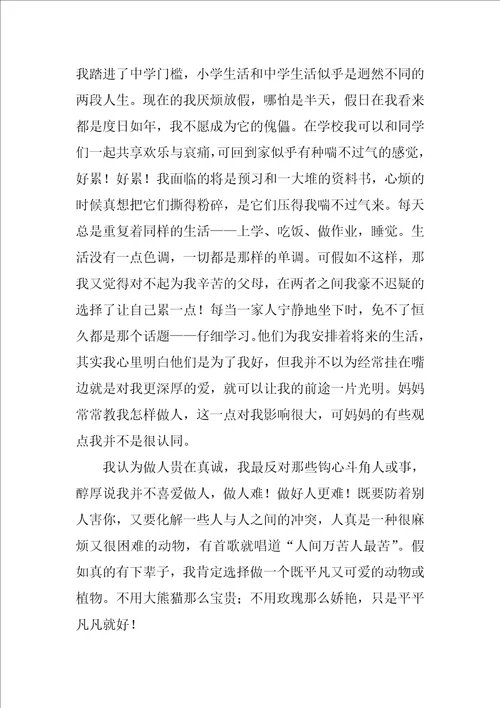 我踏进了中学门槛，小学生活和中学生活似乎是迥然不同的两段人生。现在的我厌烦放假，哪怕是半天，假日在我看来都是度日如年，我不愿成为它的傀儡。在学校我可以和同学们一起共享欢乐与哀痛，可回到家似乎有种喘不过气的感觉，好累！好累！我面临的将是预习和一大堆的资料书，心烦的时候真想把它们撕得粉碎，是它们压得我喘不过气来。每天总是重复着同样的生活——上学、吃饭、做作业，睡觉。生活没有一点色调，一切都是那样的单调。可假如不这样，那我又觉得对不起为我辛苦的父母，在两者之间我豪不迟疑的选择了让自己累一点！每当一家人宁静地坐下时，免不了恒久都是那个话题——仔细学习。他们为我安排着将来的生活，其实我心里明白他们是为了我好，但我并不以为经常挂在嘴边就是对我更深厚的爱，就可以让我的前途一片光明。妈妈常常教我怎样做人，这一点对我影响很大，可妈妈的有些观点我并不是很认同。

我认为做人贵在真诚，我最反对那些钩心斗角人或事，醇厚说我并不喜爱做人，做人难！做好人更难！既要防着别人害你，又要化解一些人与人之间的冲突，人真是一种很麻烦又很困难的动物，有首歌就唱道“人间万苦人最苦”。假如真的有下辈子，我肯定选择做一个既平凡又可爱的动物或植物。不用大熊猫那么宝贵；不用玫瑰那么娇艳，只是平平凡凡就好！